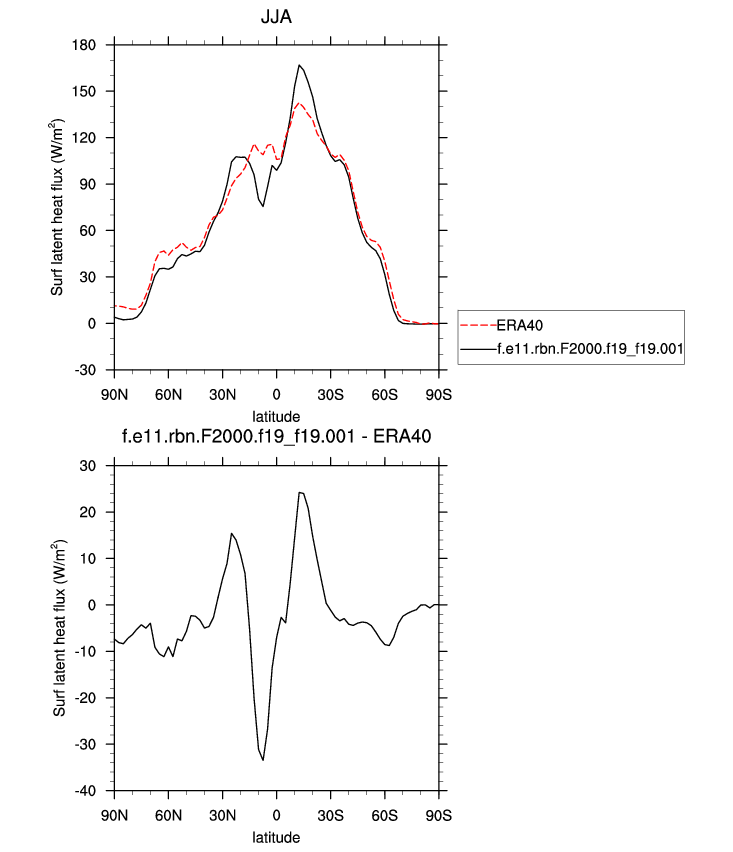 JJA

Surf latent heat flux (W/m$^2$)

180
150
120
90
60
30
0
-30

90N 60N 30N 0 30S 60S 90S

latitude

ERA40
f.e11.rbn.F2000.f19_f19.001

f.e11.rbn.F2000.f19_f19.001 - ERA40

Surf latent heat flux (W/m$^2$)

30
20
10
0
-10
-20
-30
-40

90N 60N 30N 0 30S 60S 90S

latitude